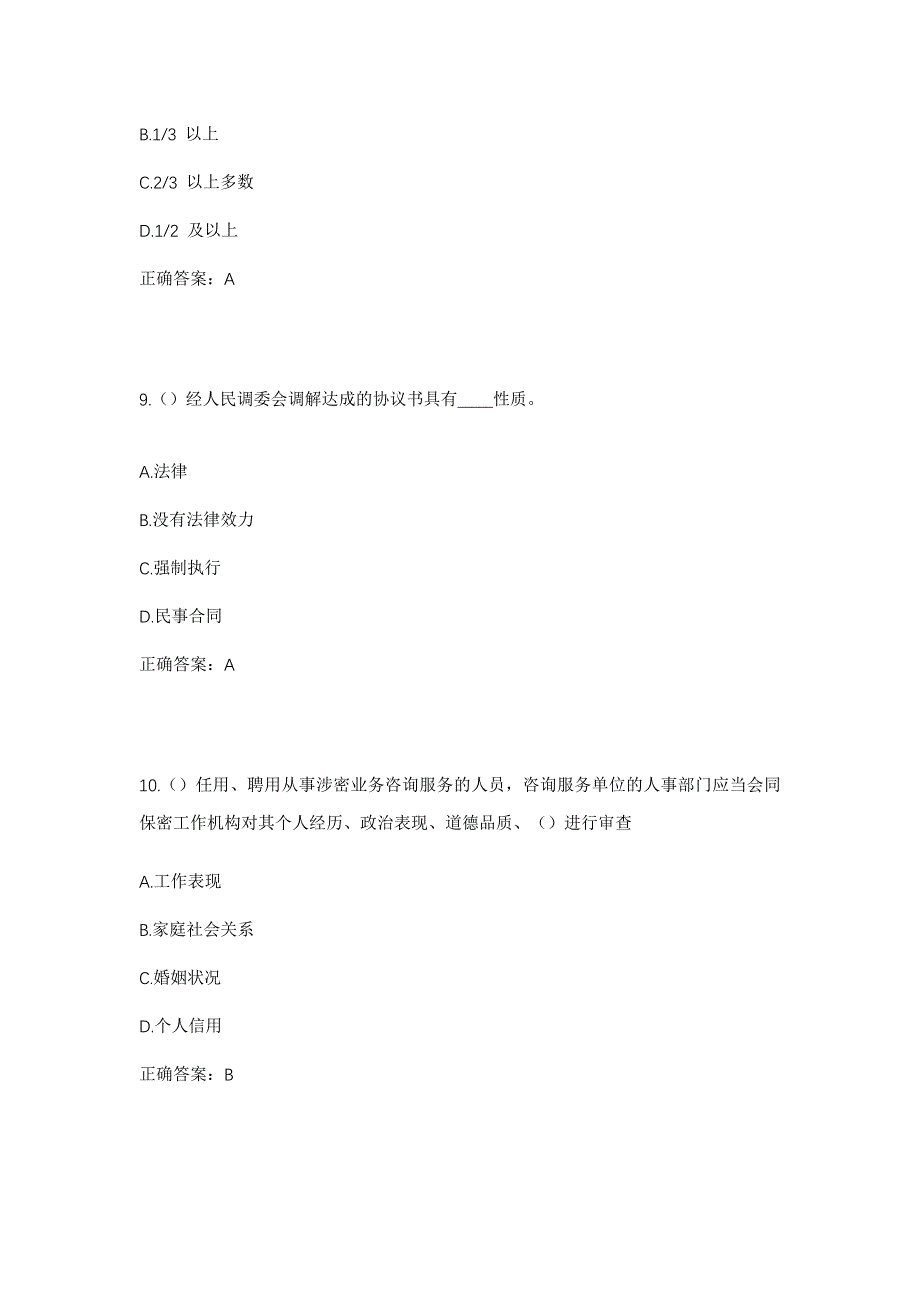 B.1/3 以上

C.2/3 以上多数

D.1/2 及以上

正确答案：A

9.（）经人民调委会调解达成的协议书具有____性质。

A.法律

B.没有法律效力

C.强制执行

D.民事合同

正确答案：A

10.（）任用、聘用从事涉密业务咨询服务的人员，咨询服务单位的人事部门应当会同保密工作机构对其个人经历、政治表现、道德品质、（）进行审查

A.工作表现

B.家庭社会关系

C.婚姻状况

D.个人信用

正确答案：B